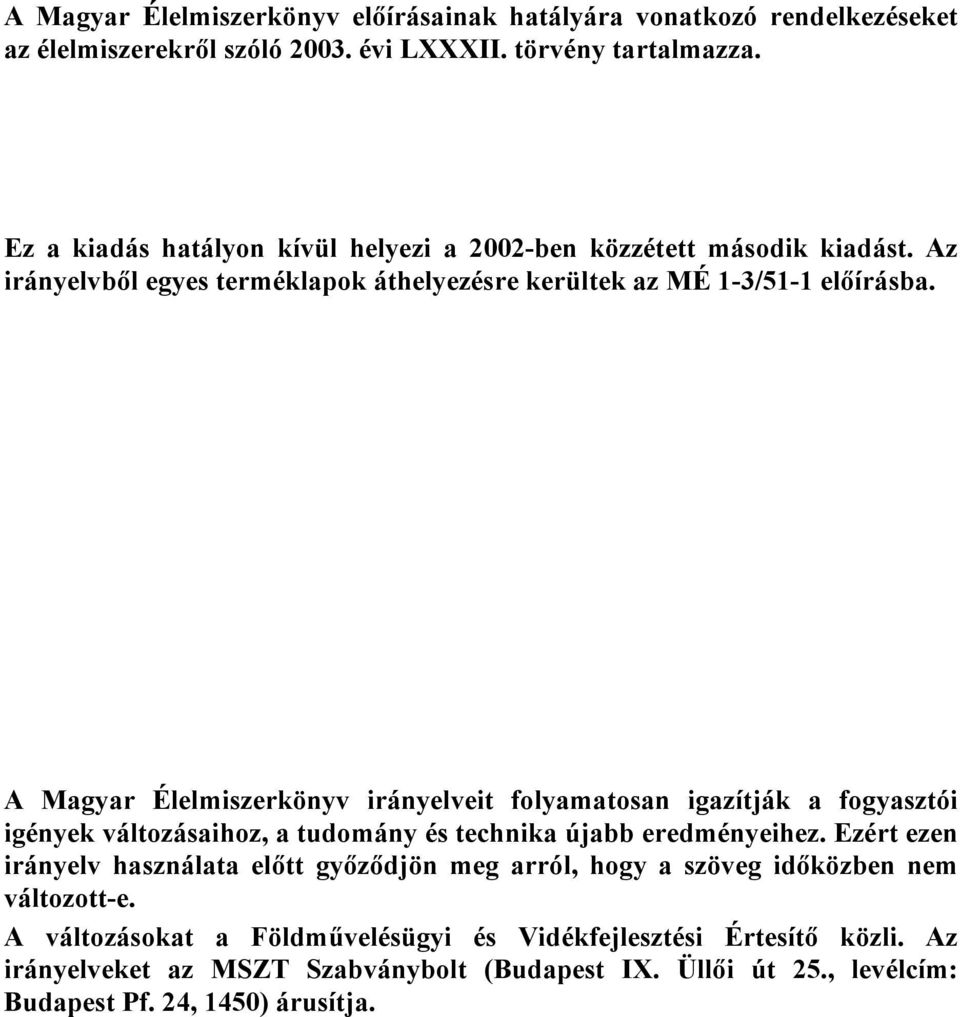 A Magyar Élelmiszerkönyv előírásainak hatályára vonatkozó rendelkezéseket az élelmiszerekről szóló 2003. évi LXXXII. törvény tartalmazza.

Ez a kiadás hatályon kívül helyezi a 2002-ben közzétett második kiadást. Az irányelvből egyes terméklapok áthelyezésre kerültek az MÉ 1-3/51-1 előírásba.

A Magyar Élelmiszerkönyv irányelveit folyamatosan igazítják a fogyasztói igények változásaihoz, a tudomány és technika újabb eredményeihez. Ezért ezen irányelv használata előtt győződjön meg arról, hogy a szöveg időközben nem változott-e.

A változásokat a Földművelésügyi és Vidékfejlesztési Értesítő közli. Az irányelveket az MSZT Szabványbolt (Budapest IX. Üllői út 25., levélcím: Budapest Pf. 24, 1450) árusítja.